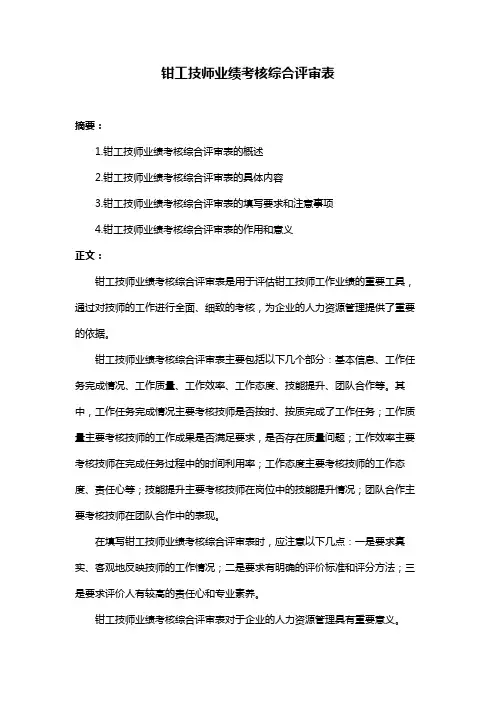 钳工技师业绩考核综合评审表

摘要：

1.钳工技师业绩考核综合评审表的概述

2.钳工技师业绩考核综合评审表的具体内容

3.钳工技师业绩考核综合评审表的填写要求和注意事项

4.钳工技师业绩考核综合评审表的作用和意义

正文：

钳工技师业绩考核综合评审表是用于评估钳工技师工作业绩的重要工具，通过对技师的工作进行全面、细致的考核，为企业的人力资源管理提供了重要的依据。

钳工技师业绩考核综合评审表主要包括以下几个部分：基本信息、工作任务完成情况、工作质量、工作效率、工作态度、技能提升、团队合作等。其中，工作任务完成情况主要考核技师是否按时、按质完成了工作任务；工作质量主要考核技师的工作成果是否满足要求，是否存在质量问题；工作效率主要考核技师在完成任务过程中的时间利用率；工作态度主要考核技师的工作态度、责任心等；技能提升主要考核技师在岗位中的技能提升情况；团队合作主要考核技师在团队合作中的表现。

在填写钳工技师业绩考核综合评审表时，应注意以下几点：一是要求真实、客观地反映技师的工作情况；二是要求有明确的评价标准和评分方法；三是要求评价人有较高的责任心和专业素养。

钳工技师业绩考核综合评审表对于企业的人力资源管理具有重要意义。